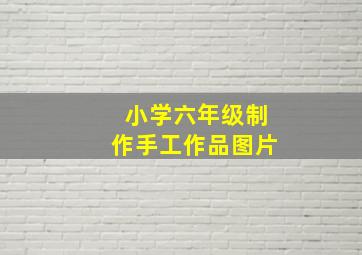 小学六年级制作手工作品图片